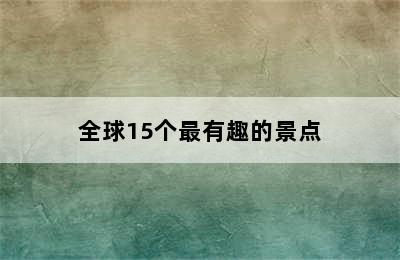 全球15个最有趣的景点